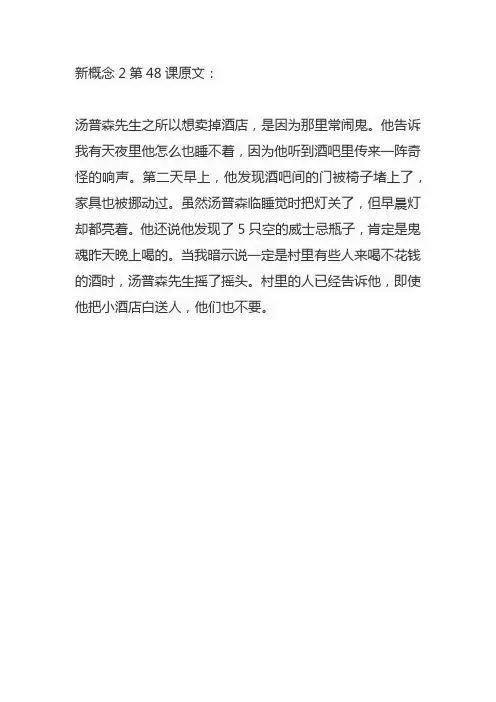 新概念2第48课原文：

汤普森先生之所以想卖掉酒店，是因为那里常闹鬼。他告诉我有天夜里他怎么也睡不着，因为他听到酒吧里传来一阵奇怪的响声。第二天早上，他发现酒吧间的门被椅子堵上了，家具也被挪动过。虽然汤普森临睡觉时把灯关了，但早晨灯却都亮着。他还说他发现了5只空的威士忌瓶子，肯定是鬼魂昨天晚上喝的。当我暗示说一定是村里有些人来喝不花钱的酒时，汤普森先生摇了摇头。村里的人已经告诉他，即使他把小酒店白送人，他们也不要。